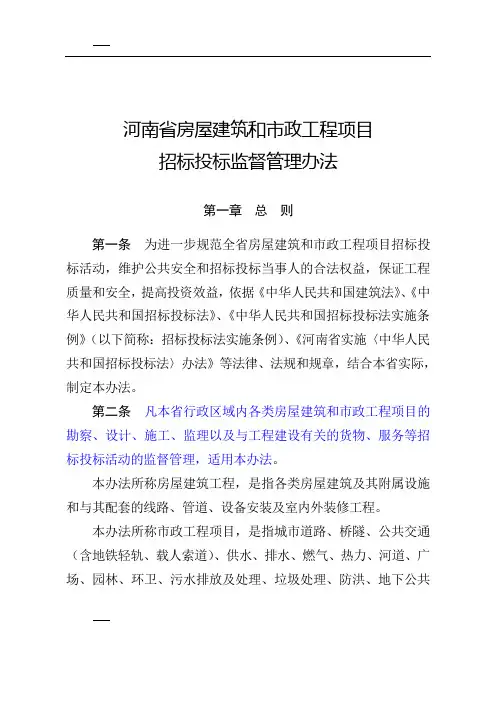 —

河南省房屋建筑和市政工程项目
招标投标监督管理办法

第一章　总　则

第一条　为进一步规范全省房屋建筑和市政工程项目招标投标活动，维护公共安全和招标投标当事人的合法权益，保证工程质量和安全，提高投资效益，依据《中华人民共和国建筑法》、《中华人民共和国招标投标法》、《中华人民共和国招标投标法实施条例》（以下简称：招标投标法实施条例）、《河南省实施〈中华人民共和国招标投标法〉办法》等法律、法规和规章，结合本省实际，制定本办法。

第二条　凡本省行政区域内各类房屋建筑和市政工程项目的勘察、设计、施工、监理以及与工程建设有关的货物、服务等招标投标活动的监督管理，适用本办法。

本办法所称房屋建筑工程，是指各类房屋建筑及其附属设施和与其配套的线路、管道、设备安装及室内外装修工程。

本办法所称市政工程项目，是指城市道路、桥隧、公共交通（含地铁轻轨、载人索道）、供水、排水、燃气、热力、河道、广场、园林、环卫、污水排放及处理、垃圾处理、防洪、地下公共

—